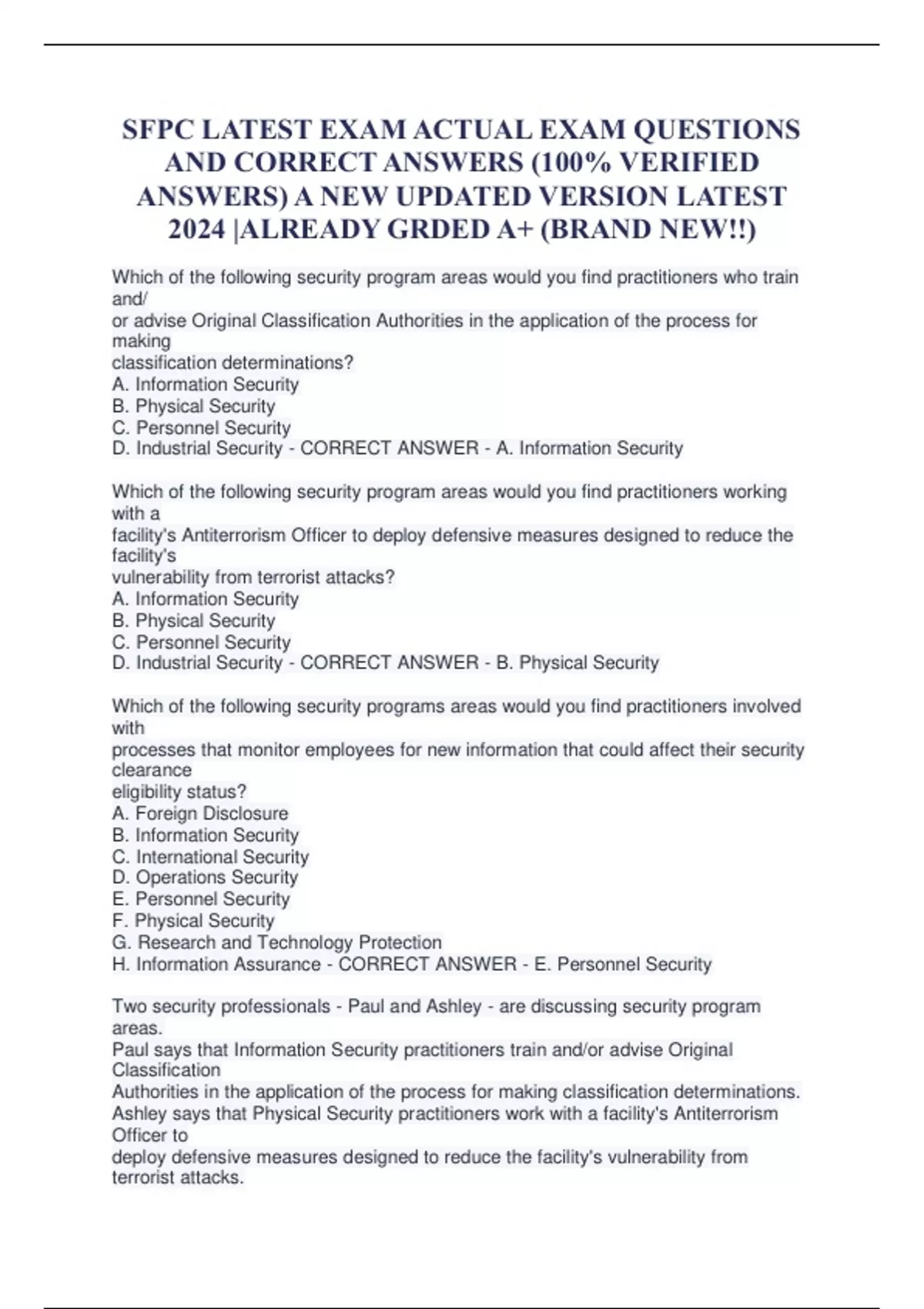 SFPC LATEST EXAM ACTUAL EXAM QUESTIONS AND CORRECT ANSWERS (100% VERIFIED ANSWERS) A NEW UPDATED VERSION LATEST 2024 |ALREADY GRDED A+ (BRAND NEW!!)

Which of the following security program areas would you find practitioners who train and/ or advise Original Classification Authorities in the application of the process for making classification determinations?
A. Information Security
B. Physical Security
C. Personnel Security
D. Industrial Security - CORRECT ANSWER - A. Information Security

Which of the following security program areas would you find practitioners working with a facility's Antiterrorism Officer to deploy defensive measures designed to reduce the facility's vulnerability from terrorist attacks?
A. Information Security
B. Physical Security
C. Personnel Security
D. Industrial Security - CORRECT ANSWER - B. Physical Security

Which of the following security programs areas would you find practitioners involved with processes that monitor employees for new information that could affect their security clearance eligibility status?
A. Foreign Disclosure
B. Information Security
C. International Security
D. Operations Security
E. Personnel Security
F. Physical Security
G. Research and Technology Protection
H. Information Assurance - CORRECT ANSWER - E. Personnel Security

Two security professionals - Paul and Ashley - are discussing security program areas.
Paul says that Information Security practitioners train and/or advise Original Classification Authorities in the application of the process for making classification determinations.
Ashley says that Physical Security practitioners work with a facility's Antiterrorism Officer to deploy defensive measures designed to reduce the facility's vulnerability from terrorist attacks.